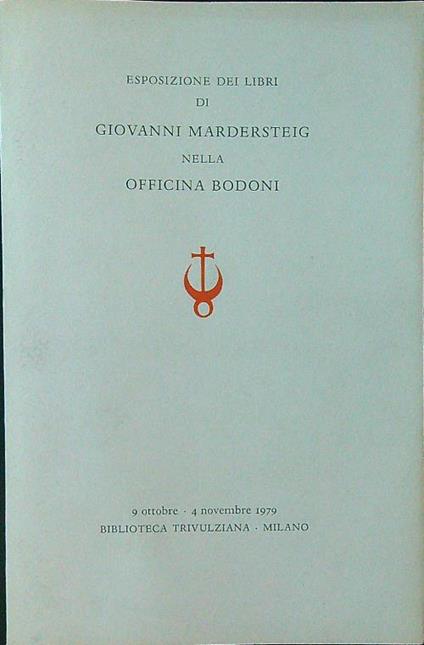 ESPOSIZIONE DEI LIBRI
DI
GIOVANNI MARDERSTEIG
NELLA
OFFICINA BODONI

9 ottobre · 4 novembre 1979
BIBLIOTECA TRIVULZIANA · MILANO